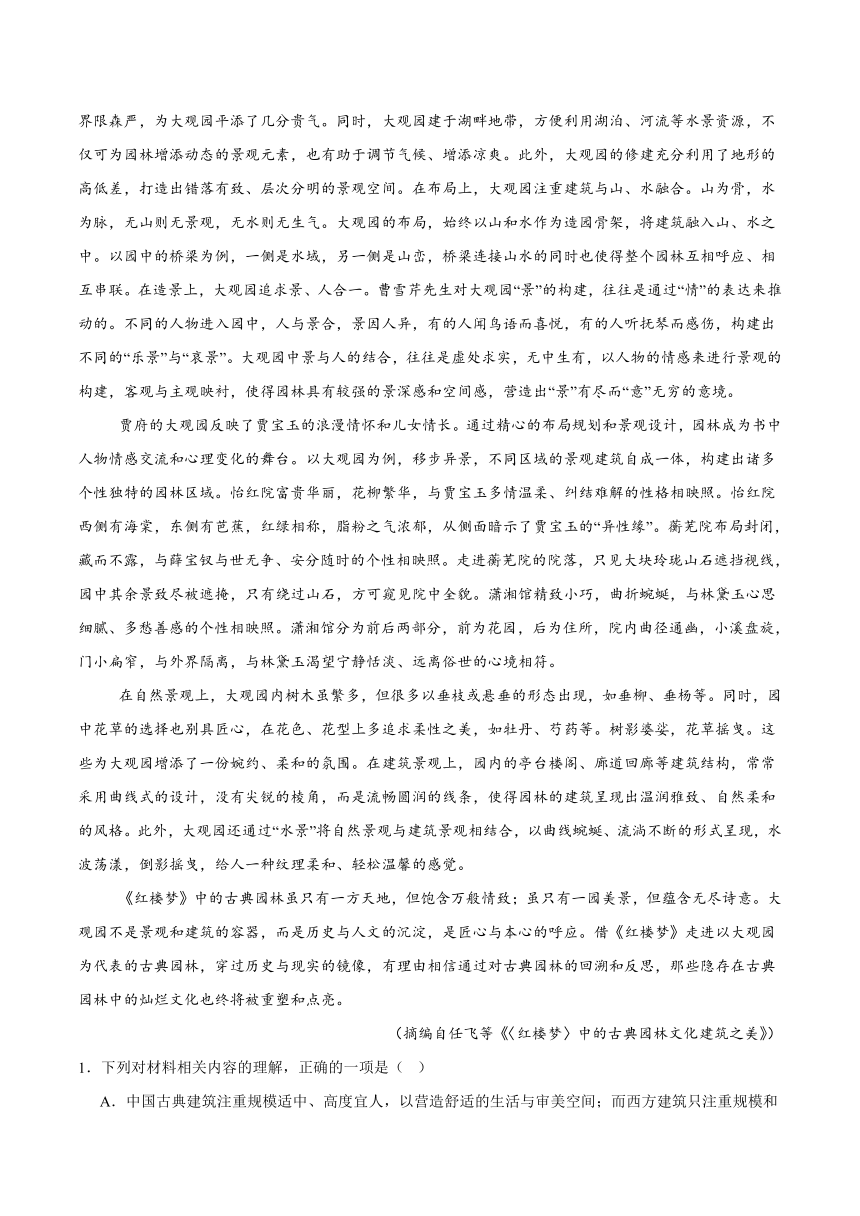 界限森严，为大观园平添了几分贵气。同时，大观园建于湖畔地带，方便利用湖泊、河流等水景资源，不仅可为园林增添动态的景观元素，也有助于调节气候、增添凉爽。此外，大观园的修建充分利用了地形的高低差，打造出错落有致、层次分明的景观空间。在布局上，大观园注重建筑与山、水融合。山为骨，水为脉，无山则无景观，无水则无生气。大观园的布局，始终以山和水作为造园骨架，将建筑融入山、水之中。以园中的桥梁为例，一侧是水域，另一侧是山峦，桥梁连接山水的同时也使得整个园林互相呼应、相互串联。在造景上，大观园追求景、人合一。曹雪芹先生对大观园“景”的构建，往往是通过“情”的表达来推动的。不同的人物进入园中，人与景合，景因人异，有的人闻鸟语而喜悦，有的人听抚琴而感伤，构建出不同的“乐景”与“哀景”。大观园中景与人的结合，往往是虚处求实，无中生有，以人物的情感来进行景观的构建，客观与主观映衬，使得园林具有较强的景深感和空间感，营造出“景”有尽而“意”无穷的意境。

贾府的大观园反映了贾宝玉的浪漫情怀和儿女情长。通过精心的布局规划和景观设计，园林成为书中人物情感交流和心理变化的舞台。以大观园为例，移步异景，不同区域的景观建筑自成一体，构建出诸多个性独特的园林区域。怡红院富贵华丽，花柳繁华，与贾宝玉多情温柔、纠结难解的性格相映照。怡红院西侧有海棠，东侧有芭蕉，红绿相称，脂粉之气浓郁，从侧面暗示了贾宝玉的“异性缘”。蘅芜院布局封闭，藏而不露，与薛宝钗与世无争、安分随时的个性相映照。走进蘅芜院的院落，只见大块玲珑山石遮挡视线，园中其余景致尽被遮掩，只有绕过山石，方可窥见院中全貌。潇湘馆精致小巧，曲折蜿蜒，与林黛玉心思细腻、多愁善感的个性相映照。潇湘馆分为前后两部分，前为花园，后为住所，院内曲径通幽，小溪盘旋，门小扁窄，与外界隔离，与林黛玉渴望宁静恬淡、远离俗世的心境相符。

在自然景观上，大观园内树木虽繁多，但很多以垂枝或悬垂的形态出现，如垂柳、垂杨等。同时，园中花草的选择也别具匠心，在花色、花型上多追求柔性之美，如牡丹、芍药等。树影婆娑，花草摇曳。这些为大观园增添了一份婉约、柔和的氛围。在建筑景观上，园内的亭台楼阁、廊道回廊等建筑结构，常常采用曲线式的设计，没有尖锐的棱角，而是流畅圆润的线条，使得园林的建筑呈现出温润雅致、自然柔和的风格。此外，大观园还通过“水景”将自然景观与建筑景观相结合，以曲线蜿蜒、流淌不断的形式呈现，水波荡漾，倒影摇曳，给人一种纹理柔和、轻松温馨的感觉。

《红楼梦》中的古典园林虽只有一方天地，但饱含万般情致；虽只有一园美景，但蕴含无尽诗意。大观园不是景观和建筑的容器，而是历史与人文的沉淀，是匠心与本心的呼应。借《红楼梦》走进以大观园为代表的古典园林，穿过历史与现实的镜像，有理由相信通过对古典园林的回溯和反思，那些隐存在古典园林中的灿烂文化也终将被重塑和点亮。

（摘编自任飞等《〈红楼梦〉中的古典园林文化建筑之美》）

1．下列对材料相关内容的理解，正确的一项是（ ）

A．中国古典建筑注重规模适中、高度宜人，以营造舒适的生活与审美空间；而西方建筑只注重规模和